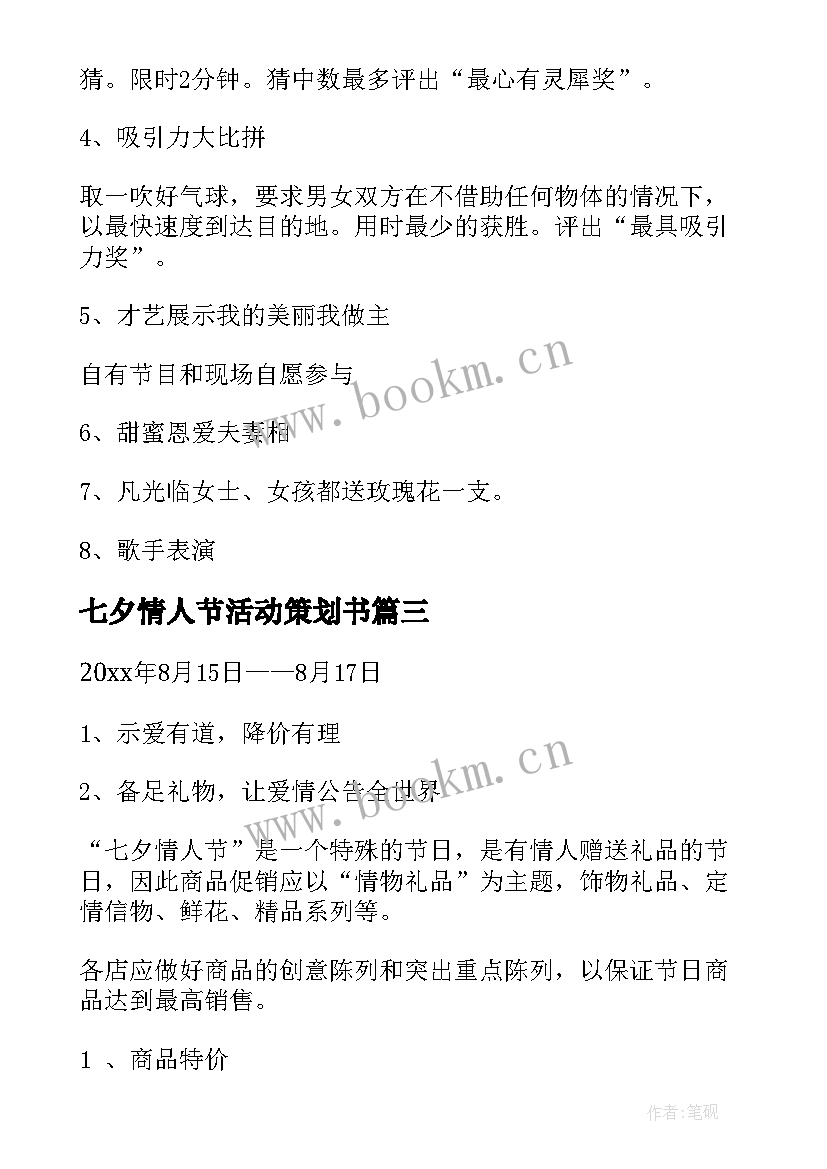 猜。限时2分钟。猜中数最多评出“最心有灵犀奖”。

4、吸引力大比拼

取一吹好气球，要求男女双方在不借助任何物体的情况下，以最快速度到达目的地。用时最少的获胜。评出“最具吸引力奖”。

5、才艺展示我的美丽我做主

自有节目和现场自愿参与

6、甜蜜恩爱夫妻相

7、凡光临女士、女孩都送玫瑰花一支。

8、歌手表演

七夕情人节活动策划书篇三

20xx年8月15日——8月17日

1、示爱有道，降价有理

2、备足礼物，让爱情公告全世界

“七夕情人节”是一个特殊的节日，是有情人赠送礼品的节日，因此商品促销应以“情物礼品”为主题，饰物礼品、定情信物、鲜花、精品系列等。

各店应做好商品的创意陈列和突出重点陈列，以保证节日商品达到最高销售。

1 、商品特价

www.bookm.cn

www.bookm.cn

作者:笔砚